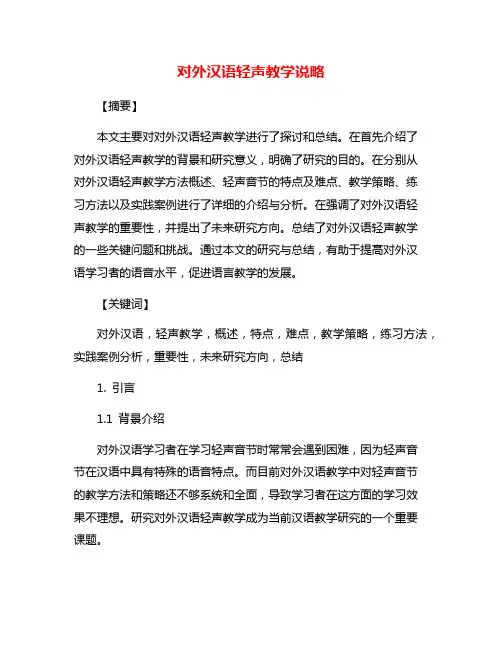 对外汉语轻声教学说略

【摘要】

本文主要对对外汉语轻声教学进行了探讨和总结。在首先介绍了对外汉语轻声教学的背景和研究意义，明确了研究的目的。在分别从对外汉语轻声教学方法概述、轻声音节的特点及难点、教学策略、练习方法以及实践案例进行了详细的介绍与分析。在强调了对外汉语轻声教学的重要性，并提出了未来研究方向。总结了对外汉语轻声教学的一些关键问题和挑战。通过本文的研究与总结，有助于提高对外汉语学习者的语音水平，促进语言教学的发展。

【关键词】

对外汉语，轻声教学，概述，特点，难点，教学策略，练习方法，实践案例分析，重要性，未来研究方向，总结

1. 引言

1.1 背景介绍

对外汉语学习者在学习轻声音节时常常会遇到困难，因为轻声音节在汉语中具有特殊的语音特点。而目前对外汉语教学中对轻声音节的教学方法和策略还不够系统和全面，导致学习者在这方面的学习效果不理想。研究对外汉语轻声教学成为当前汉语教学研究的一个重要课题。